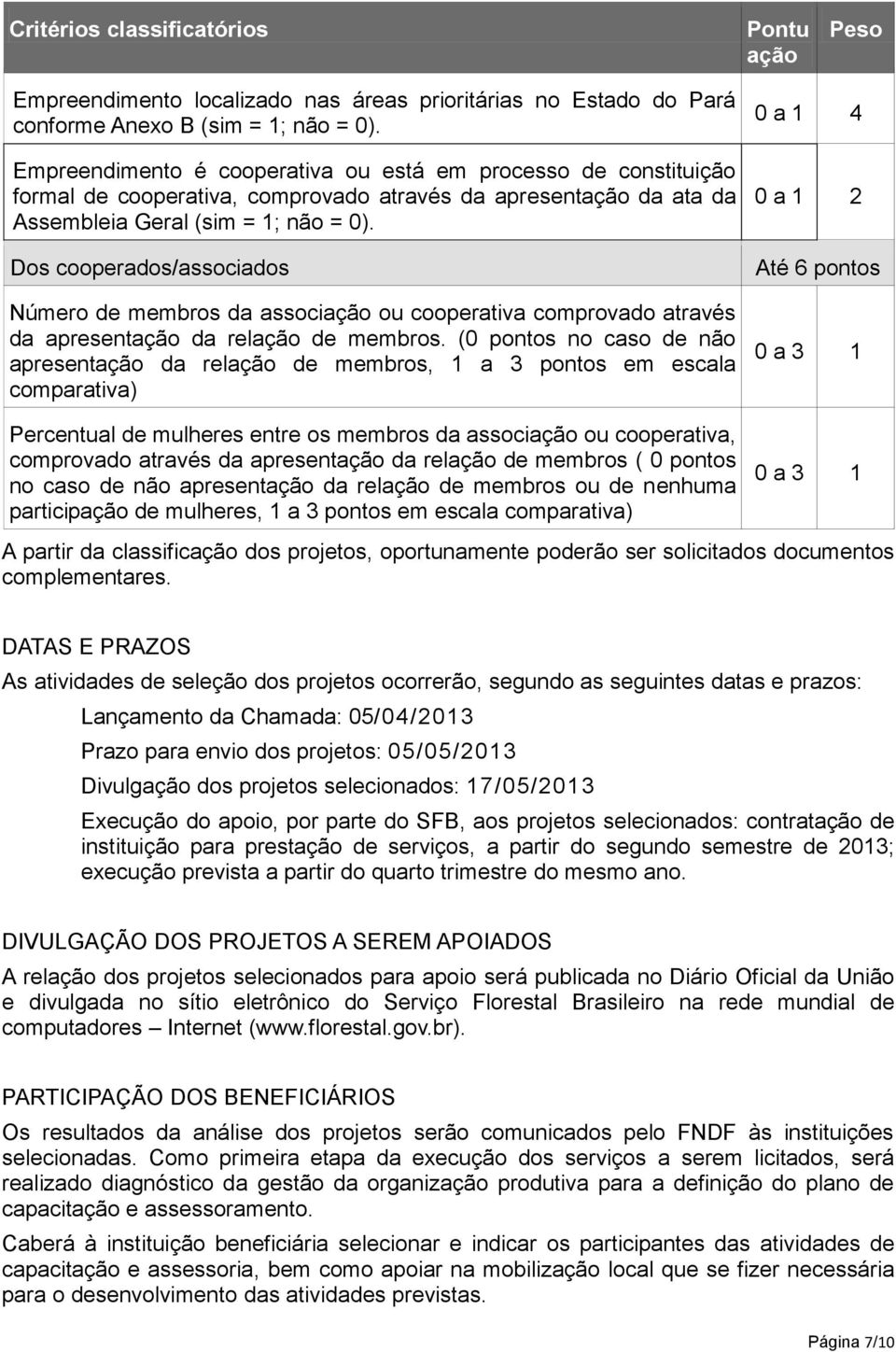 | Critérios classificatórios | Pontuação | Peso |
|---|---|---|
| Empreendimento localizado nas áreas prioritárias no Estado do Pará conforme Anexo B (sim = 1; não = 0). | 0 a 1 | 4 |
| Empreendimento é cooperativa ou está em processo de constituição formal de cooperativa, comprovado através da apresentação da ata da Assembleia Geral (sim = 1; não = 0). | 0 a 1 | 2 |
| Dos cooperados/associados | Até 6 pontos | |
| Número de membros da associação ou cooperativa comprovado através da apresentação da relação de membros. (0 pontos no caso de não apresentação da relação de membros, 1 a 3 pontos em escala comparativa) | 0 a 3 | 1 |
| Percentual de mulheres entre os membros da associação ou cooperativa, comprovado através da apresentação da relação de membros ( 0 pontos no caso de não apresentação da relação de membros ou de nenhuma participação de mulheres, 1 a 3 pontos em escala comparativa) | 0 a 3 | 1 |

A partir da classificação dos projetos, oportunamente poderão ser solicitados documentos complementares.

DATAS E PRAZOS

As atividades de seleção dos projetos ocorrerão, segundo as seguintes datas e prazos:

Lançamento da Chamada: 05/04/2013

Prazo para envio dos projetos: 05/05/2013

Divulgação dos projetos selecionados: 17/05/2013

Execução do apoio, por parte do SFB, aos projetos selecionados: contratação de instituição para prestação de serviços, a partir do segundo semestre de 2013; execução prevista a partir do quarto trimestre do mesmo ano.

DIVULGAÇÃO DOS PROJETOS A SEREM APOIADOS

A relação dos projetos selecionados para apoio será publicada no Diário Oficial da União e divulgada no sítio eletrônico do Serviço Florestal Brasileiro na rede mundial de computadores – Internet (www.florestal.gov.br).

PARTICIPAÇÃO DOS BENEFICIÁRIOS

Os resultados da análise dos projetos serão comunicados pelo FNDF às instituições selecionadas. Como primeira etapa da execução dos serviços a serem licitados, será realizado diagnóstico da gestão da organização produtiva para a definição do plano de capacitação e assessoramento.

Caberá à instituição beneficiária selecionar e indicar os participantes das atividades de capacitação e assessoria, bem como apoiar na mobilização local que se fizer necessária para o desenvolvimento das atividades previstas.

Página 7/10